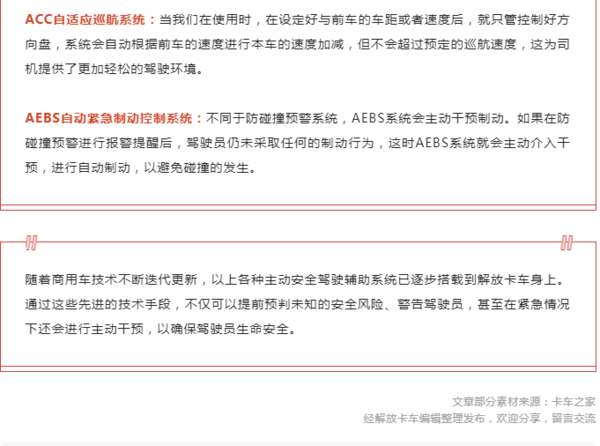 ACC自适应巡航系统：当我们在使用时，在设定好与前车的车距或者速度后，就只管控制好方向盘，系统会自动根据前车的速度进行本车的速度加减，但不会超过预定的巡航速度，这为司机提供了更加轻松的驾驶环境。

AEBS自动紧急制动控制系统：不同于防碰撞预警系统，AEBS系统会主动干预制动。如果在防碰撞预警进行报警提醒后，驾驶员仍未采取任何的制动行为，这时AEBS系统就会主动介入干预，进行自动制动，以避免碰撞的发生。

随着商用车技术不断迭代更新，以上各种主动安全驾驶辅助系统已逐步搭载到解放卡车身上。通过这些先进的技术手段，不仅可以提前预判未知的安全风险、警告驾驶员，甚至在紧急情况下还会进行主动干预，以确保驾驶员生命安全。

文章部分素材来源：卡车之家
经解放卡车编辑整理发布，欢迎分享，留言交流